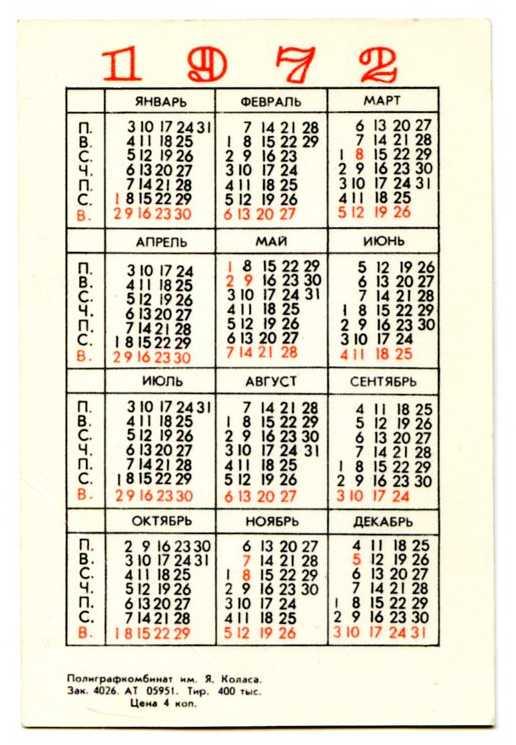 1972

| | ЯНВАРЬ | ФЕВРАЛЬ | МАРТ |
|---|---|---|---|
| П. | 3 10 17 24 31 | 7 14 21 28 | 6 13 20 27 |
| В. | 4 11 18 25 | 1 8 15 22 29 | 7 14 21 28 |
| С. | 5 12 19 26 | 2 9 16 23 | 1 8 15 22 29 |
| Ч. | 6 13 20 27 | 3 10 17 24 | 2 9 16 23 30 |
| П. | 7 14 21 28 | 4 11 18 25 | 3 10 17 24 31 |
| С. | 1 8 15 22 29 | 5 12 19 26 | 4 11 18 25 |
| В. | 2 9 16 23 30 | 6 13 20 27 | 5 12 19 26 |

| | АПРЕЛЬ | МАЙ | ИЮНЬ |
|---|---|---|---|
| П. | 3 10 17 24 | 1 8 15 22 29 | 5 12 19 26 |
| В. | 4 11 18 25 | 2 9 16 23 30 | 6 13 20 27 |
| С. | 5 12 19 26 | 3 10 17 24 31 | 7 14 21 28 |
| Ч. | 6 13 20 27 | 4 11 18 25 | 1 8 15 22 29 |
| П. | 7 14 21 28 | 5 12 19 26 | 2 9 16 23 30 |
| С. | 1 8 15 22 29 | 6 13 20 27 | 3 10 17 24 |
| В. | 2 9 16 23 30 | 7 14 21 28 | 4 11 18 25 |

| | ИЮЛЬ | АВГУСТ | СЕНТЯБРЬ |
|---|---|---|---|
| П. | 3 10 17 24 31 | 7 14 21 28 | 4 11 18 25 |
| В. | 4 11 18 25 | 1 8 15 22 29 | 5 12 19 26 |
| С. | 5 12 19 26 | 2 9 16 23 30 | 6 13 20 27 |
| Ч. | 6 13 20 27 | 3 10 17 24 31 | 7 14 21 28 |
| П. | 7 14 21 28 | 4 11 18 25 | 1 8 15 22 29 |
| С. | 1 8 15 22 29 | 5 12 19 26 | 2 9 16 23 30 |
| В. | 2 9 16 23 30 | 6 13 20 27 | 3 10 17 24 |

| | ОКТЯБРЬ | НОЯБРЬ | ДЕКАБРЬ |
|---|---|---|---|
| П. | 2 9 16 23 30 | 6 13 20 27 | 4 11 18 25 |
| В. | 3 10 17 24 31 | 7 14 21 28 | 5 12 19 26 |
| С. | 4 11 18 25 | 1 8 15 22 29 | 6 13 20 27 |
| Ч. | 5 12 19 26 | 2 9 16 23 30 | 7 14 21 28 |
| П. | 6 13 20 27 | 3 10 17 24 | 1 8 15 22 29 |
| С. | 7 14 21 28 | 4 11 18 25 | 2 9 16 23 30 |
| В. | 1 8 15 22 29 | 5 12 19 26 | 3 10 17 24 31 |

Полиграфкомбинат им. Я. Коласа.
Зак. 4026. АТ 05951. Тир. 400 тыс.
Цена 4 коп.